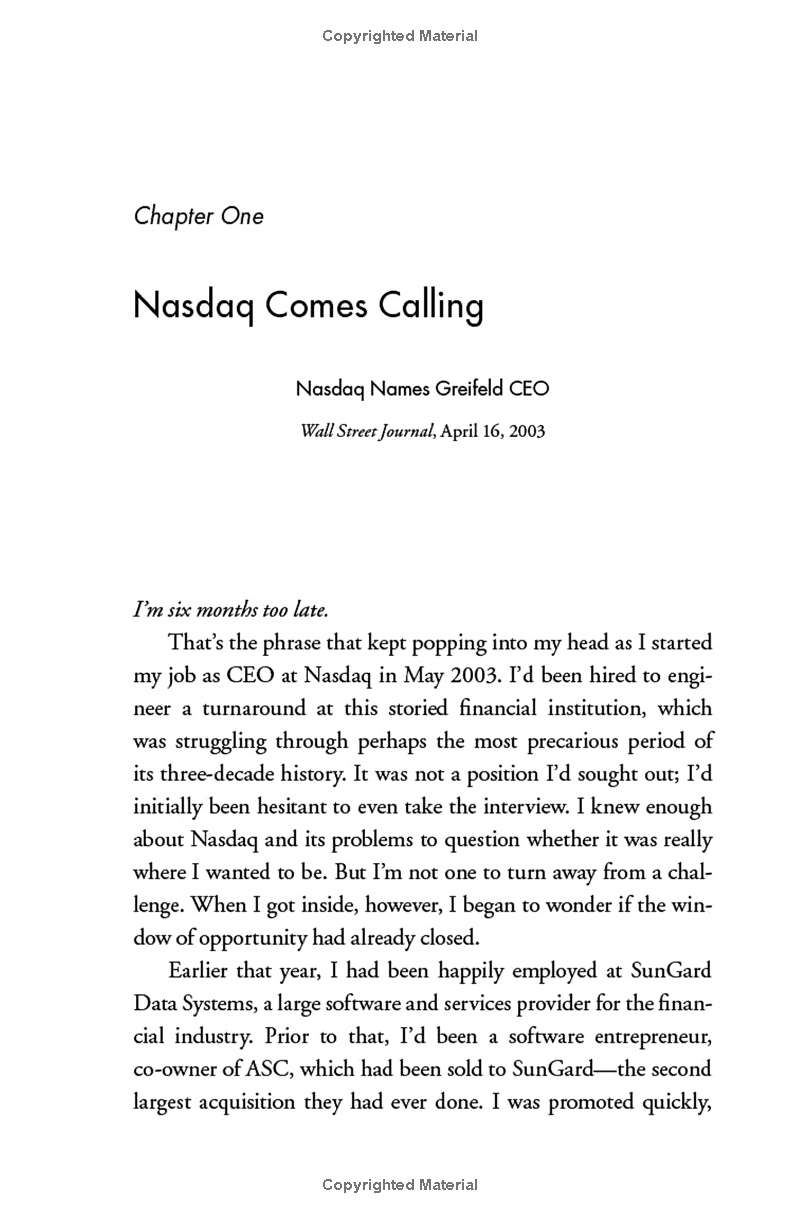 Copyrighted Material

Chapter One

Nasdaq Comes Calling

Nasdaq Names Greifeld CEO

Wall Street Journal, April 16, 2003

I'm six months too late.

That's the phrase that kept popping into my head as I started my job as CEO at Nasdaq in May 2003. I'd been hired to engineer a turnaround at this storied financial institution, which was struggling through perhaps the most precarious period of its three-decade history. It was not a position I'd sought out; I'd initially been hesitant to even take the interview. I knew enough about Nasdaq and its problems to question whether it was really where I wanted to be. But I'm not one to turn away from a challenge. When I got inside, however, I began to wonder if the window of opportunity had already closed.

Earlier that year, I had been happily employed at SunGard Data Systems, a large software and services provider for the financial industry. Prior to that, I'd been a software entrepreneur, co-owner of ASC, which had been sold to SunGard—the second largest acquisition they had ever done. I was promoted quickly,

Copyrighted Material